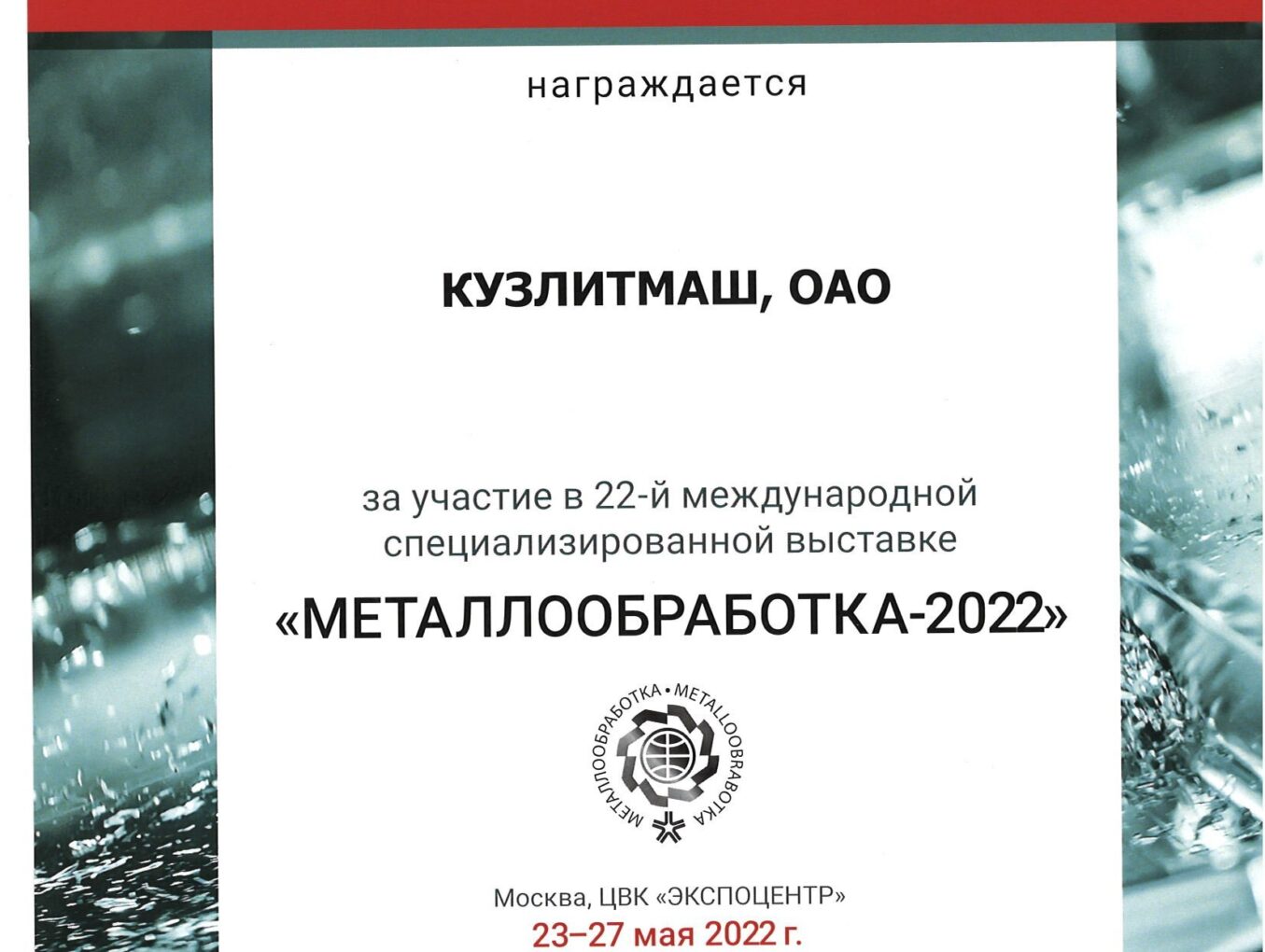 награждается

КУЗЛИТМАШ, ОАО

за участие в 22-й международной специализированной выставке

«МЕТАЛЛООБРАБОТКА-2022»

МЕТАЛЛООБРАБОТКА • METALLOOBRABOTKA

Москва, ЦВК «ЭКСПОЦЕНТР»
23–27 мая 2022 г.